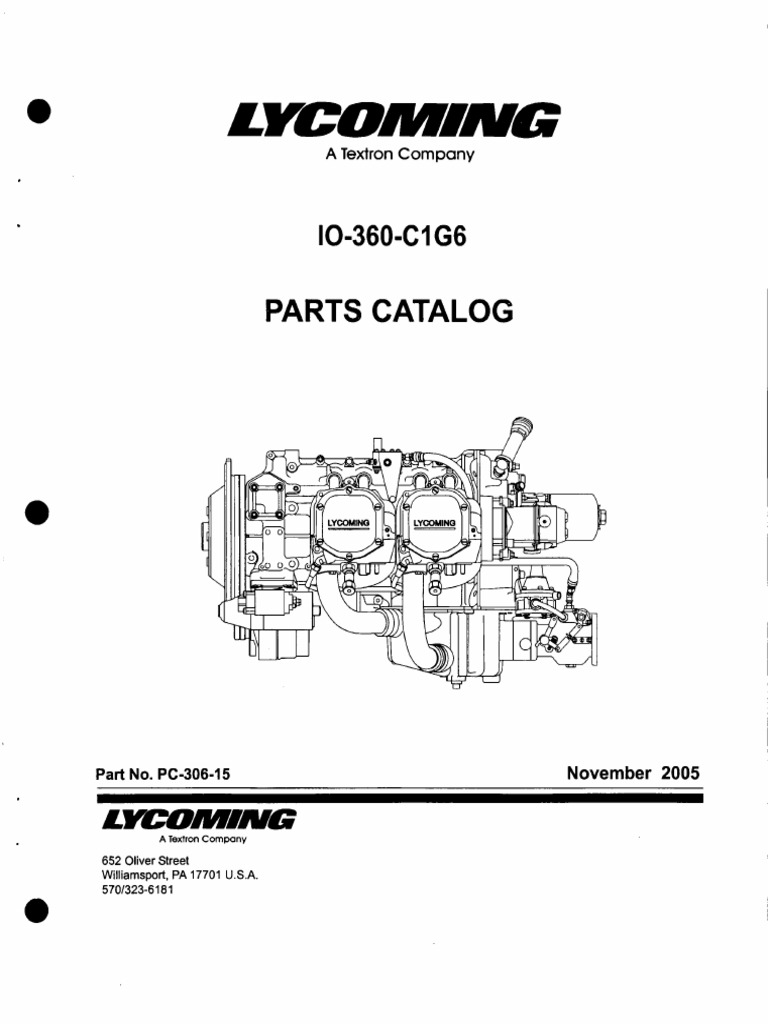 LYCOMING
A Textron Company

IO-360-C1G6

PARTS CATALOG

LYCOMING

LYCOMING

Part No. PC-306-15

November 2005

LYCOMING
A Textron Company

652 Oliver Street
Williamsport, PA 17701 U.S.A.
570/323-6181